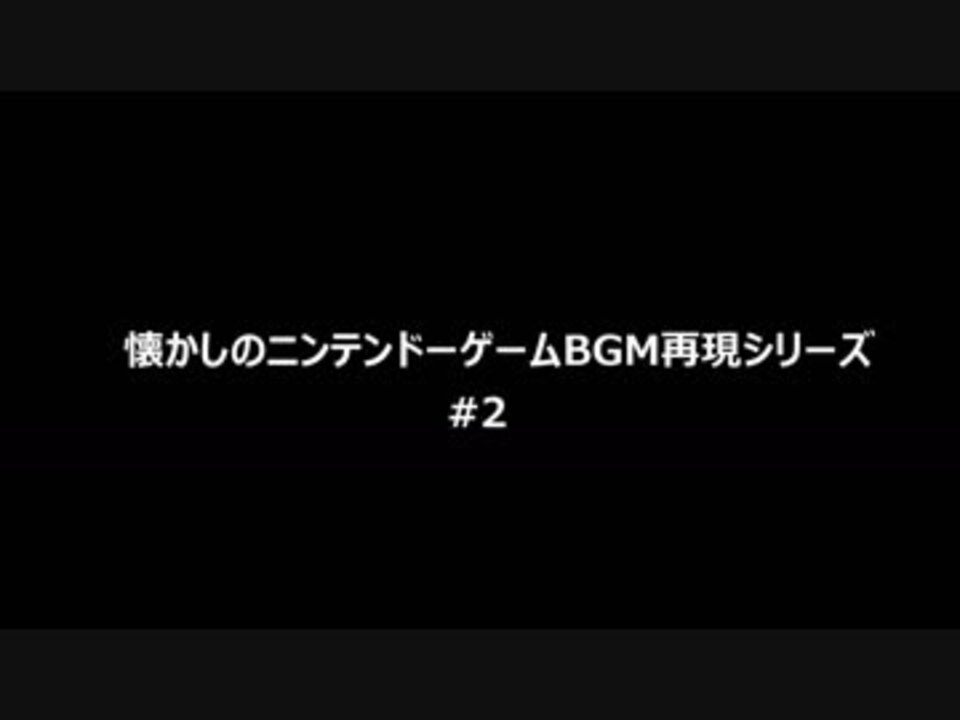 懐かしのニンテンドーゲームBGM再現シリーズ
#2